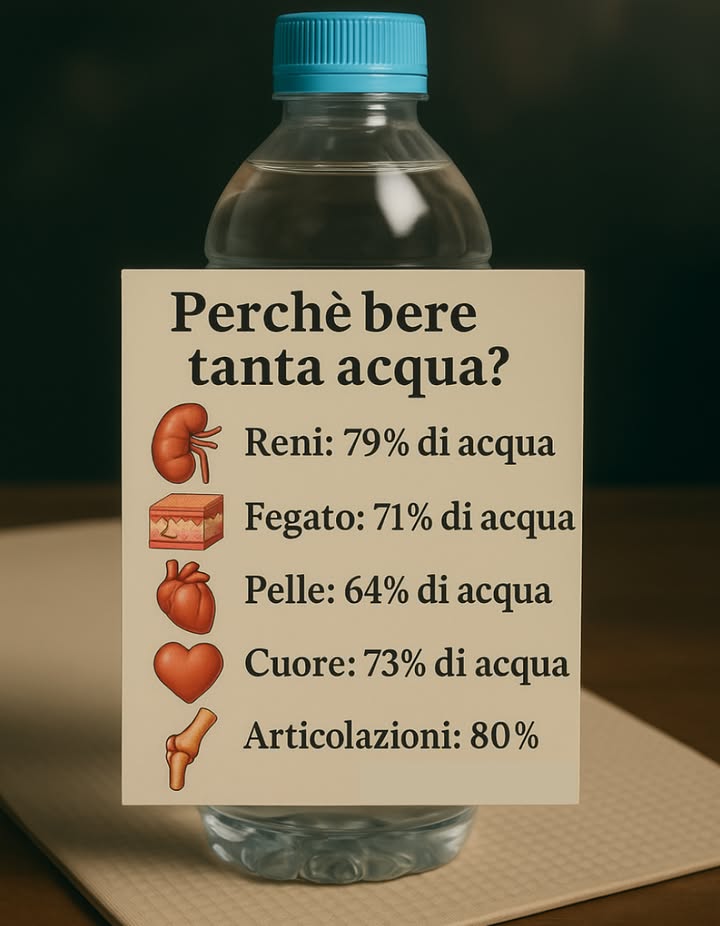 Perchè bere tanta acqua?

Reni: 79% di acqua

Fegato: 71% di acqua

Pelle: 64% di acqua

Cuore: 73% di acqua

Articolazioni: 80%